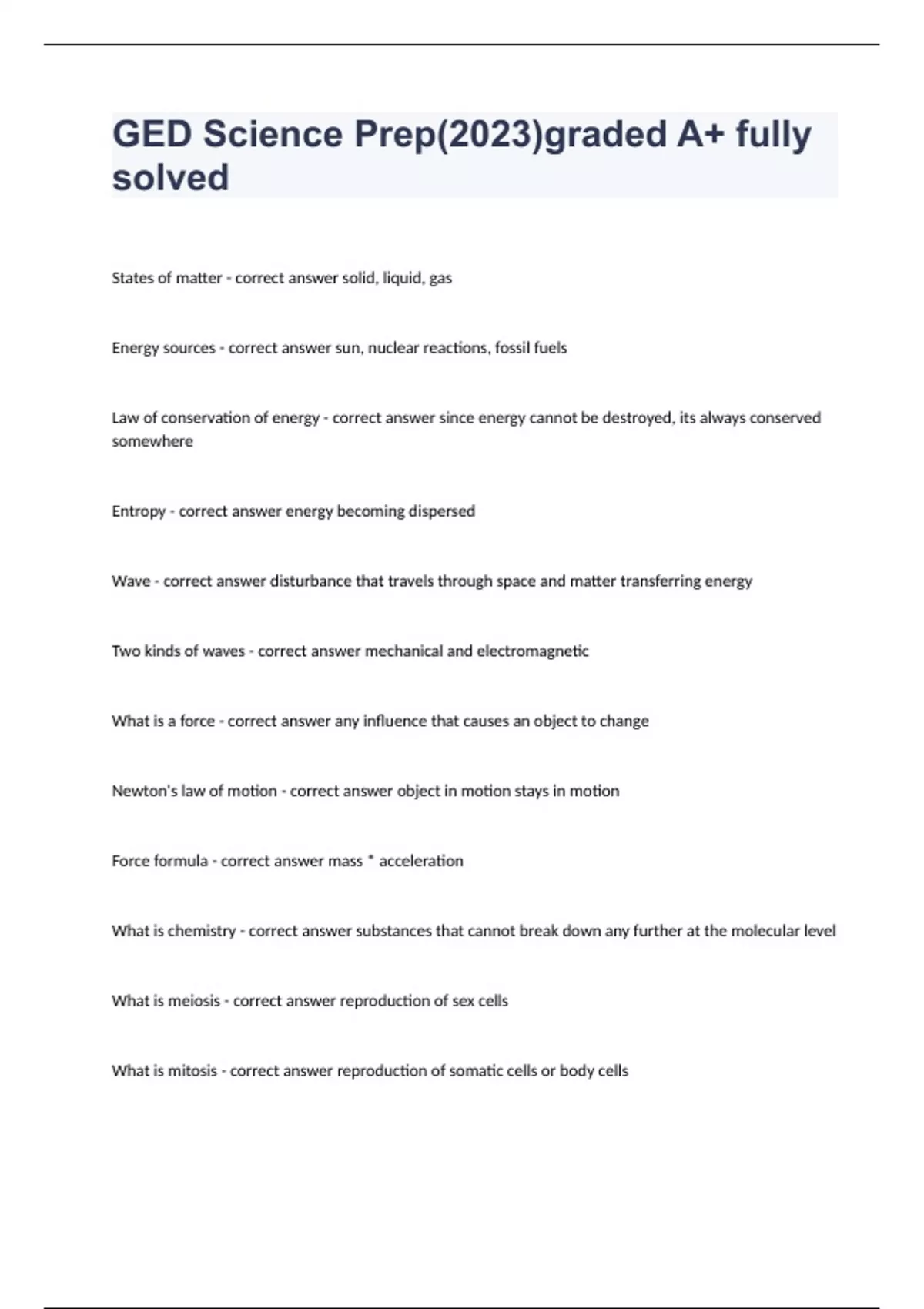 GED Science Prep(2023)graded A+ fully solved

States of matter - correct answer solid, liquid, gas

Energy sources - correct answer sun, nuclear reactions, fossil fuels

Law of conservation of energy - correct answer since energy cannot be destroyed, its always conserved somewhere

Entropy - correct answer energy becoming dispersed

Wave - correct answer disturbance that travels through space and matter transferring energy

Two kinds of waves - correct answer mechanical and electromagnetic

What is a force - correct answer any influence that causes an object to change

Newton's law of motion - correct answer object in motion stays in motion

Force formula - correct answer mass * acceleration

What is chemistry - correct answer substances that cannot break down any further at the molecular level

What is meiosis - correct answer reproduction of sex cells

What is mitosis - correct answer reproduction of somatic cells or body cells